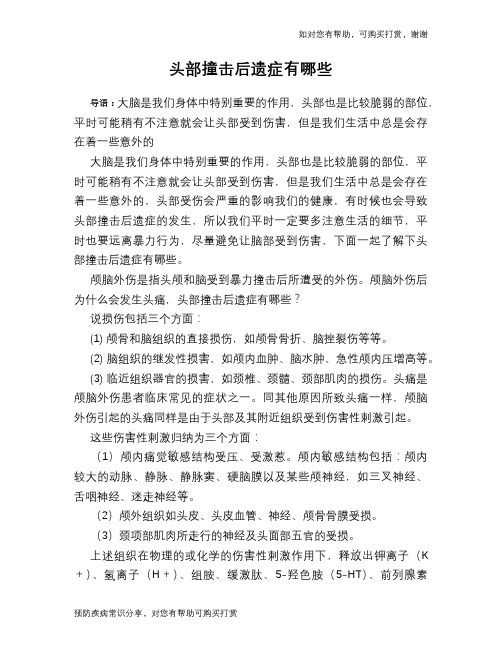 如对您有帮助，可购买打赏，谢谢

头部撞击后遗症有哪些

导语：大脑是我们身体中特别重要的作用，头部也是比较脆弱的部位，平时可能稍有不注意就会让头部受到伤害，但是我们生活中总是会存在着一些意外的

大脑是我们身体中特别重要的作用，头部也是比较脆弱的部位，平时可能稍有不注意就会让头部受到伤害，但是我们生活中总是会存在着一些意外的，头部受伤会严重的影响我们的健康，有时候也会导致头部撞击后遗症的发生，所以我们平时一定要多注意生活的细节，平时也要远离暴力行为，尽量避免让脑部受到伤害，下面一起了解下头部撞击后遗症有哪些。

颅脑外伤是指头颅和脑受到暴力撞击后所遭受的外伤。颅脑外伤后为什么会发生头痛，头部撞击后遗症有哪些？

说损伤包括三个方面：

(1) 颅骨和脑组织的直接损伤，如颅骨骨折、脑挫裂伤等等。

(2) 脑组织的继发性损害，如颅内血肿、脑水肿、急性颅内压增高等。

(3) 临近组织器官的损害，如颈椎、颈髓、颈部肌肉的损伤。头痛是颅脑外伤患者临床常见的症状之一。同其他原因所致头痛一样，颅脑外伤引起的头痛同样是由于头部及其附近组织受到伤害性刺激引起。

这些伤害性刺激归纳为三个方面：

（1）颅内痛觉敏感结构受压、受激惹。颅内敏感结构包括：颅内较大的动脉、静脉、静脉窦、硬脑膜以及某些颅神经，如三叉神经、舌咽神经、迷走神经等。

（2）颅外组织如头皮、头皮血管、神经、颅骨骨膜受损。

（3）颈项部肌肉所走行的神经及头面部五官的受损。

上述组织在物理的或化学的伤害性刺激作用下，释放出钾离子（K＋）、氢离子（H＋）、组胺、缓激肽、5-羟色胺（5-HT）、前列腺素

预防疾病常识分享，对您有帮助可购买打赏